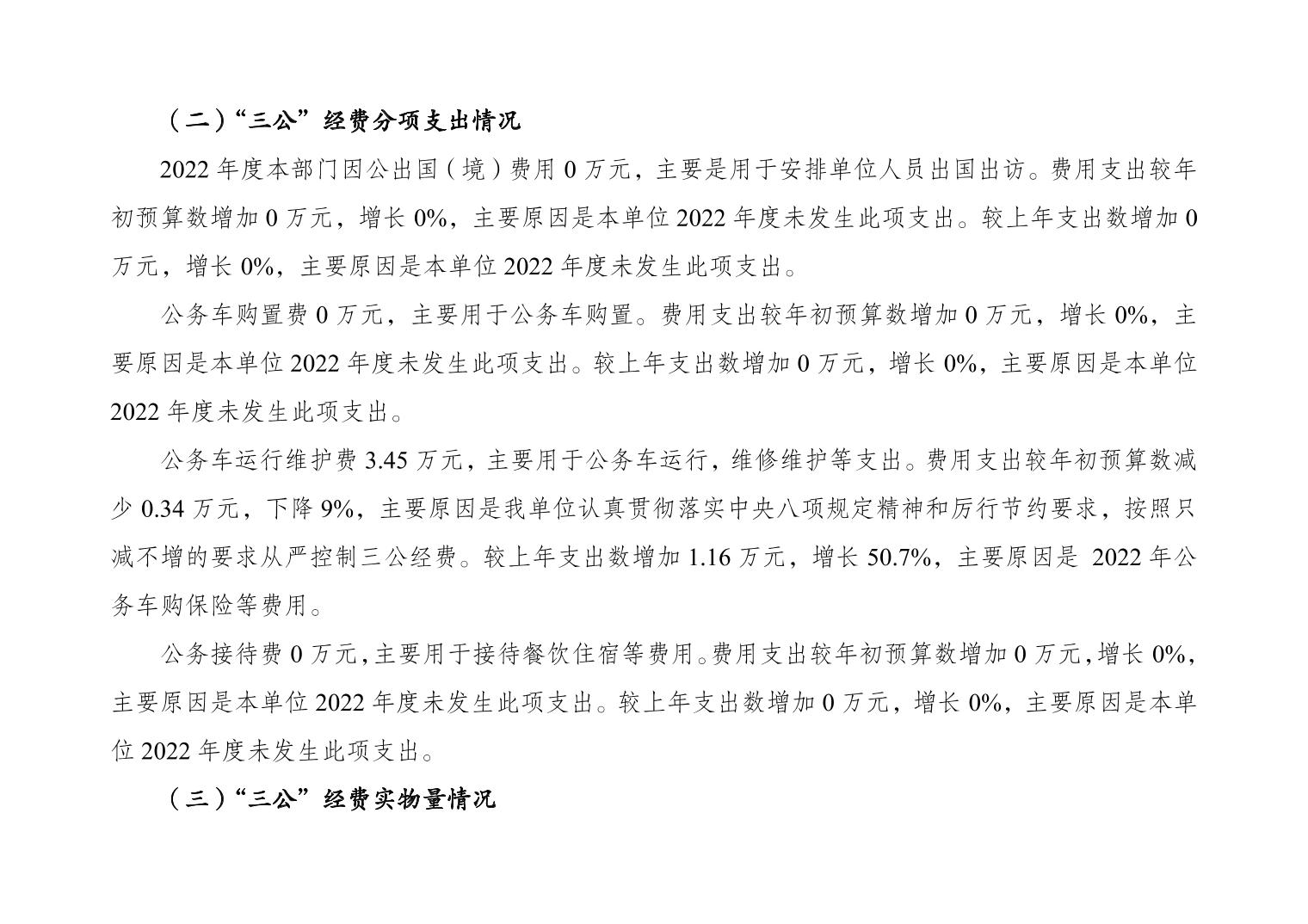 （二）“三公”经费分项支出情况

2022 年度本部门因公出国（境）费用 0 万元，主要是用于安排单位人员出国出访。费用支出较年初预算数增加 0 万元，增长 0%，主要原因是本单位 2022 年度未发生此项支出。较上年支出数增加 0 万元，增长 0%，主要原因是本单位 2022 年度未发生此项支出。

公务车购置费 0 万元，主要用于公务车购置。费用支出较年初预算数增加 0 万元，增长 0%，主要原因是本单位 2022 年度未发生此项支出。较上年支出数增加 0 万元，增长 0%，主要原因是本单位 2022 年度未发生此项支出。

公务车运行维护费 3.45 万元，主要用于公务车运行，维修维护等支出。费用支出较年初预算数减少 0.34 万元，下降 9%，主要原因是我单位认真贯彻落实中央八项规定精神和厉行节约要求，按照只减不增的要求从严控制三公经费。较上年支出数增加 1.16 万元，增长 50.7%，主要原因是 2022 年公务车购保险等费用。

公务接待费 0 万元，主要用于接待餐饮住宿等费用。费用支出较年初预算数增加 0 万元，增长 0%，主要原因是本单位 2022 年度未发生此项支出。较上年支出数增加 0 万元，增长 0%，主要原因是本单位 2022 年度未发生此项支出。

（三）“三公”经费实物量情况